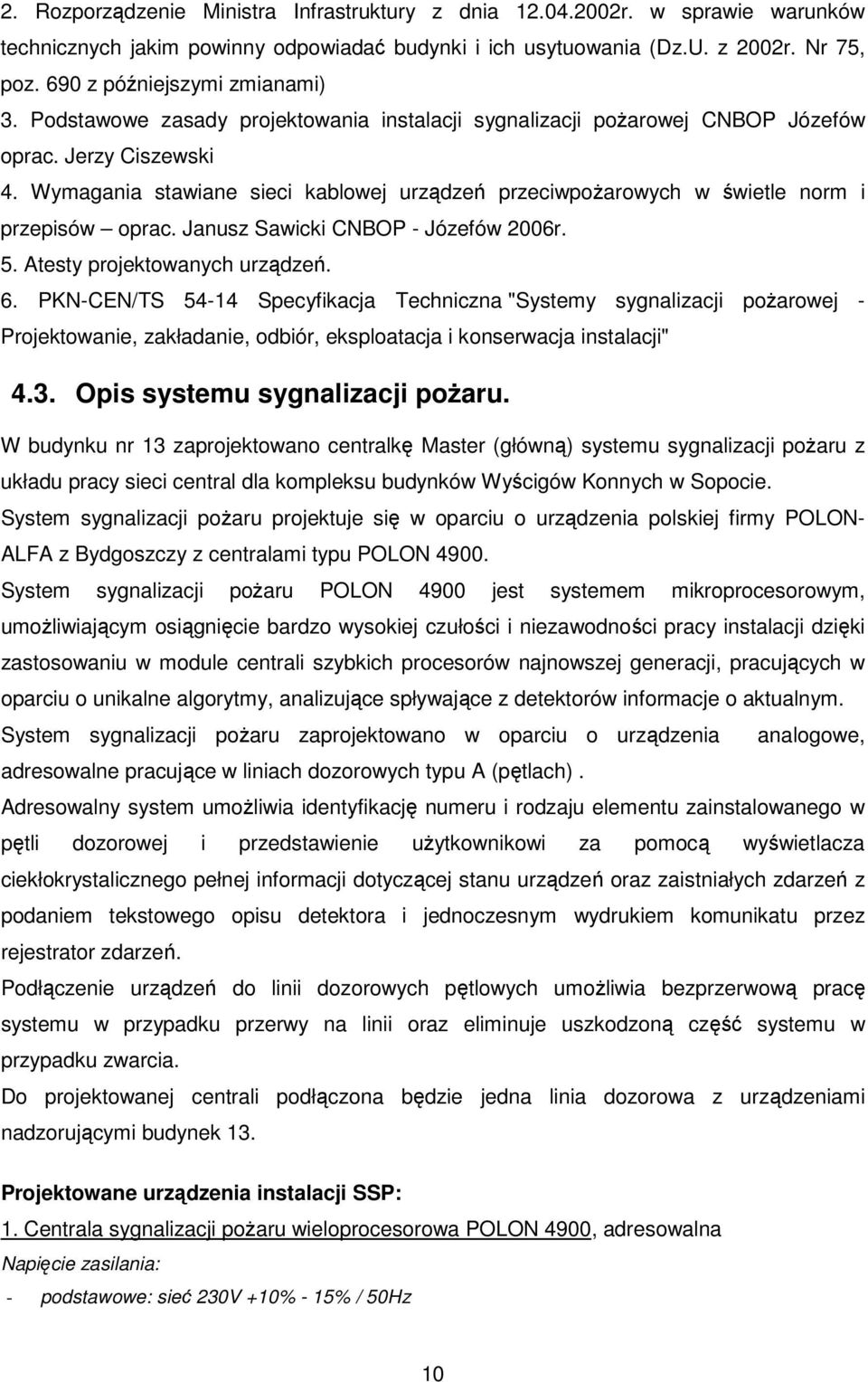 2. Rozporządzenie Ministra Infrastruktury z dnia 12.04.2002r. w sprawie warunków technicznych jakim powinny odpowiadać budynki i ich usytuowania (Dz.U. z 2002r. Nr 75, poz. 690 z późniejszymi zmianami)
3. Podstawowe zasady projektowania instalacji sygnalizacji pożarowej CNBOP Józefów oprac. Jerzy Ciszewski
4. Wymagania stawiane sieci kablowej urządzeń przeciwpożarowych w świetle norm i przepisów – oprac. Janusz Sawicki CNBOP - Józefów 2006r.
5. Atesty projektowanych urządzeń.
6. PKN-CEN/TS 54-14 Specyfikacja Techniczna "Systemy sygnalizacji pożarowej - Projektowanie, zakładanie, odbiór, eksploatacja i konserwacja instalacji"

4.3. Opis systemu sygnalizacji pożaru.

W budynku nr 13 zaprojektowano centralkę Master (główną) systemu sygnalizacji pożaru z układu pracy sieci central dla kompleksu budynków Wyścigów Konnych w Sopocie.
System sygnalizacji pożaru projektuje się w oparciu o urządzenia polskiej firmy POLON-ALFA z Bydgoszczy z centralami typu POLON 4900.
System sygnalizacji pożaru POLON 4900 jest systemem mikroprocesorowym, umożliwiającym osiągnięcie bardzo wysokiej czułości i niezawodności pracy instalacji dzięki zastosowaniu w module centrali szybkich procesorów najnowszej generacji, pracujących w oparciu o unikalne algorytmy, analizujące spływające z detektorów informacje o aktualnym.
System sygnalizacji pożaru zaprojektowano w oparciu o urządzenia analogowe, adresowalne pracujące w liniach dozorowych typu A (pętlach) .
Adresowalny system umożliwia identyfikację numeru i rodzaju elementu zainstalowanego w pętli dozorowej i przedstawienie użytkownikowi za pomocą wyświetlacza ciekłokrystalicznego pełnej informacji dotyczącej stanu urządzeń oraz zaistniałych zdarzeń z podaniem tekstowego opisu detektora i jednoczesnym wydrukiem komunikatu przez rejestrator zdarzeń.
Podłączenie urządzeń do linii dozorowych pętlowych umożliwia bezprzerwową pracę systemu w przypadku przerwy na linii oraz eliminuje uszkodzoną część systemu w przypadku zwarcia.
Do projektowanej centrali podłączona będzie jedna linia dozorowa z urządzeniami nadzorującymi budynek 13.

Projektowane urządzenia instalacji SSP:
1. Centrala sygnalizacji pożaru wieloprocesorowa POLON 4900, adresowalna
Napięcie zasilania:
- podstawowe: sieć 230V +10% - 15% / 50Hz

10